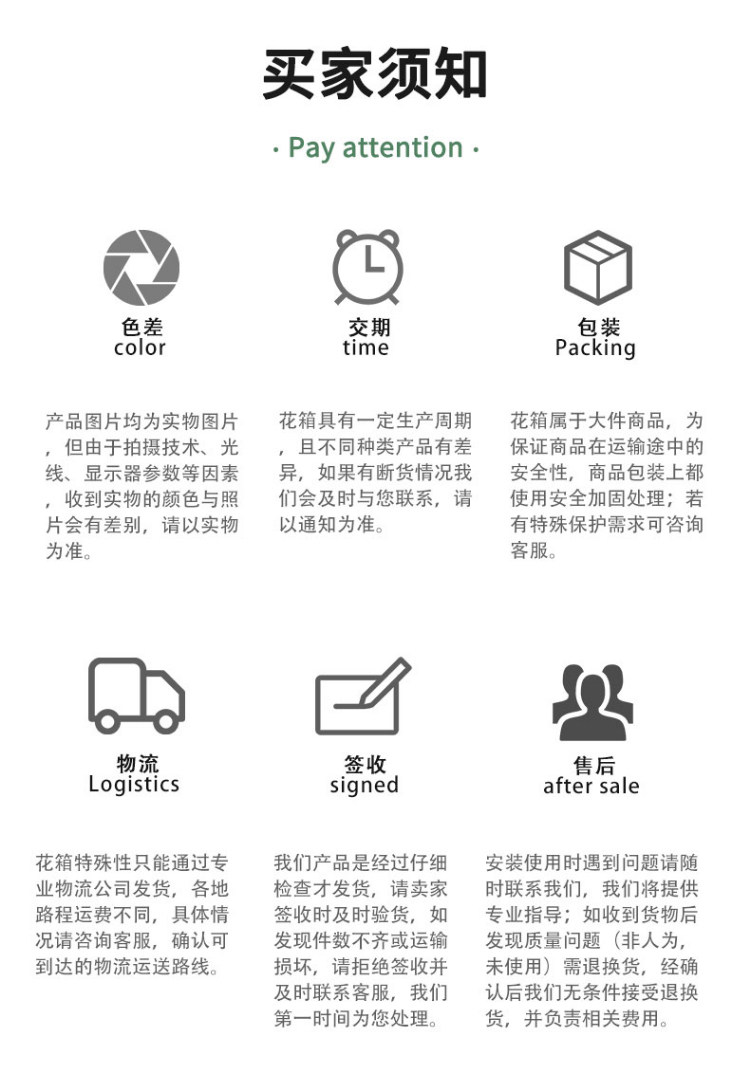 买家须知

· Pay attention ·

色差
color

产品图片均为实物图片，但由于拍摄技术、光线、显示器参数等因素，收到实物的颜色与照片会有差别，请以实物为准。

交期
time

花箱具有一定生产周期，且不同种类产品有差异，如果有断货情况我们会及时与您联系，请以通知为准。

包装
Packing

花箱属于大件商品，为保证商品在运输途中的安全性，商品包装上都使用安全加固处理；若有特殊保护需求可咨询客服。

物流
Logistics

花箱特殊性只能通过专业物流公司发货，各地路程运费不同，具体情况请咨询客服，确认可到达的物流运送路线。

签收
signed

我们产品是经过仔细检查才发货，请卖家签收时及时验货，如发现件数不齐或运输损坏，请拒绝签收并及时联系客服，我们第一时间为您处理。

售后
after sale

安装使用时遇到问题请随时联系我们，我们将提供专业指导；如收到货物后发现质量问题（非人为，未使用）需退换货，经确认后我们无条件接受退换货，并负责相关费用。